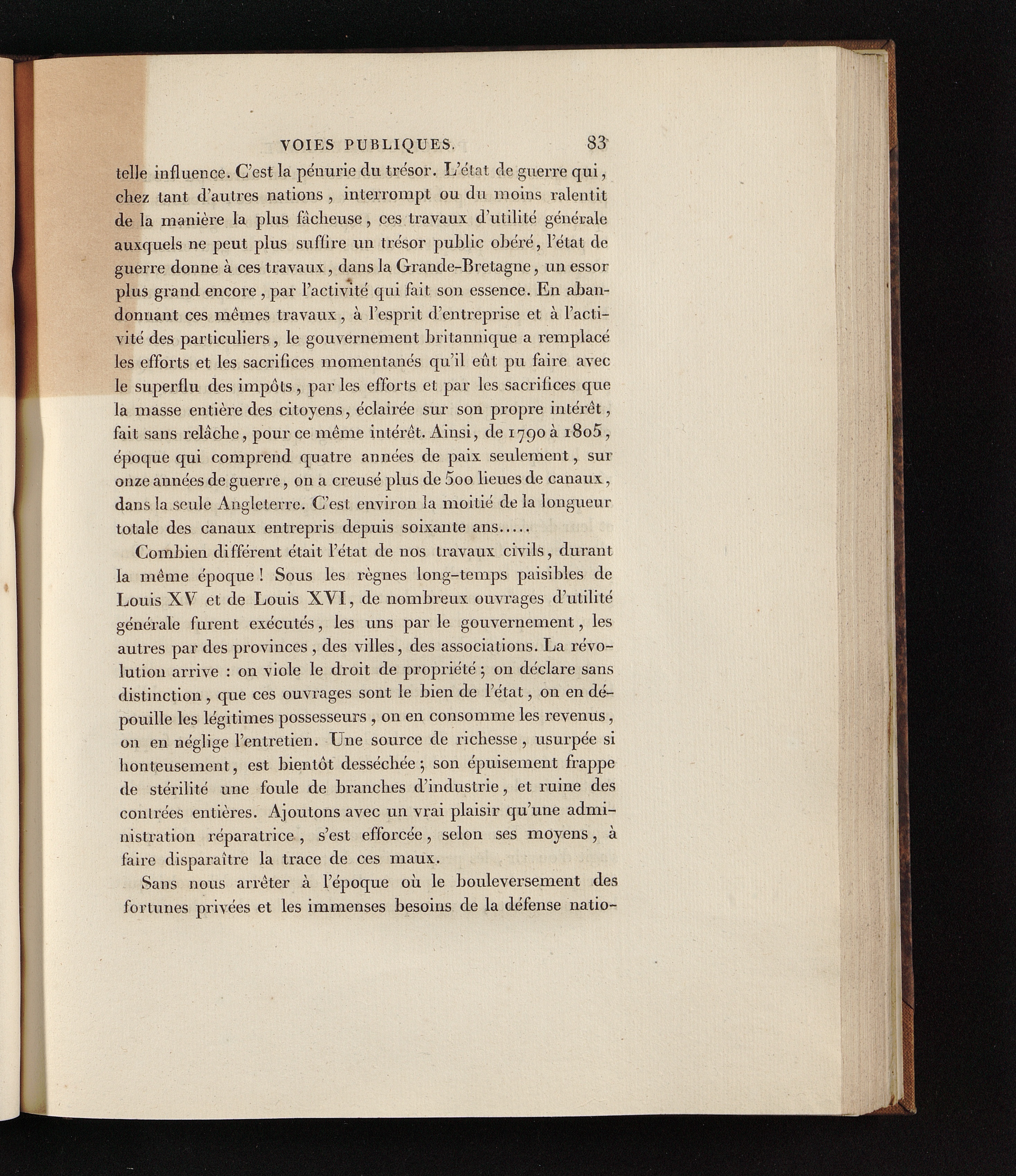 VOIES PUBLIQUES. 83

telle influence. C'est la pénurie du trésor. L'état de guerre qui, chez tant d'autres nations, interrompt ou du moins ralentit de la manière la plus fâcheuse, ces travaux d'utilité générale auxquels ne peut plus suffire un trésor public obéré, l'état de guerre donne à ces travaux, dans la Grande-Bretagne, un essor plus grand encore, par l'activité qui fait son essence. En abandonnant ces mêmes travaux, à l'esprit d'entreprise et à l'activité des particuliers, le gouvernement britannique a remplacé les efforts et les sacrifices momentanés qu'il eût pu faire avec le superflu des impôts, par les efforts et par les sacrifices que la masse entière des citoyens, éclairée sur son propre intérêt, fait sans relâche, pour ce même intérêt. Ainsi, de 1790 à 1805, époque qui comprend quatre années de paix seulement, sur onze années de guerre, on a creusé plus de 500 lieues de canaux, dans la seule Angleterre. C'est environ la moitié de la longueur totale des canaux entrepris depuis soixante ans.....

Combien différent était l'état de nos travaux civils, durant la même époque! Sous les règnes long-temps paisibles de Louis XV et de Louis XVI, de nombreux ouvrages d'utilité générale furent exécutés, les uns par le gouvernement, les autres par des provinces, des villes, des associations. La révolution arrive : on viole le droit de propriété; on déclare sans distinction, que ces ouvrages sont le bien de l'état, on en dépouille les légitimes possesseurs, on en consomme les revenus, on en néglige l'entretien. Une source de richesse, usurpée si honteusement, est bientôt desséchée; son épuisement frappe de stérilité une foule de branches d'industrie, et ruine des contrées entières. Ajoutons avec un vrai plaisir qu'une administration réparatrice, s'est efforcée, selon ses moyens, à faire disparaître la trace de ces maux.

Sans nous arrêter à l'époque où le bouleversement des fortunes privées et les immenses besoins de la défense natio-